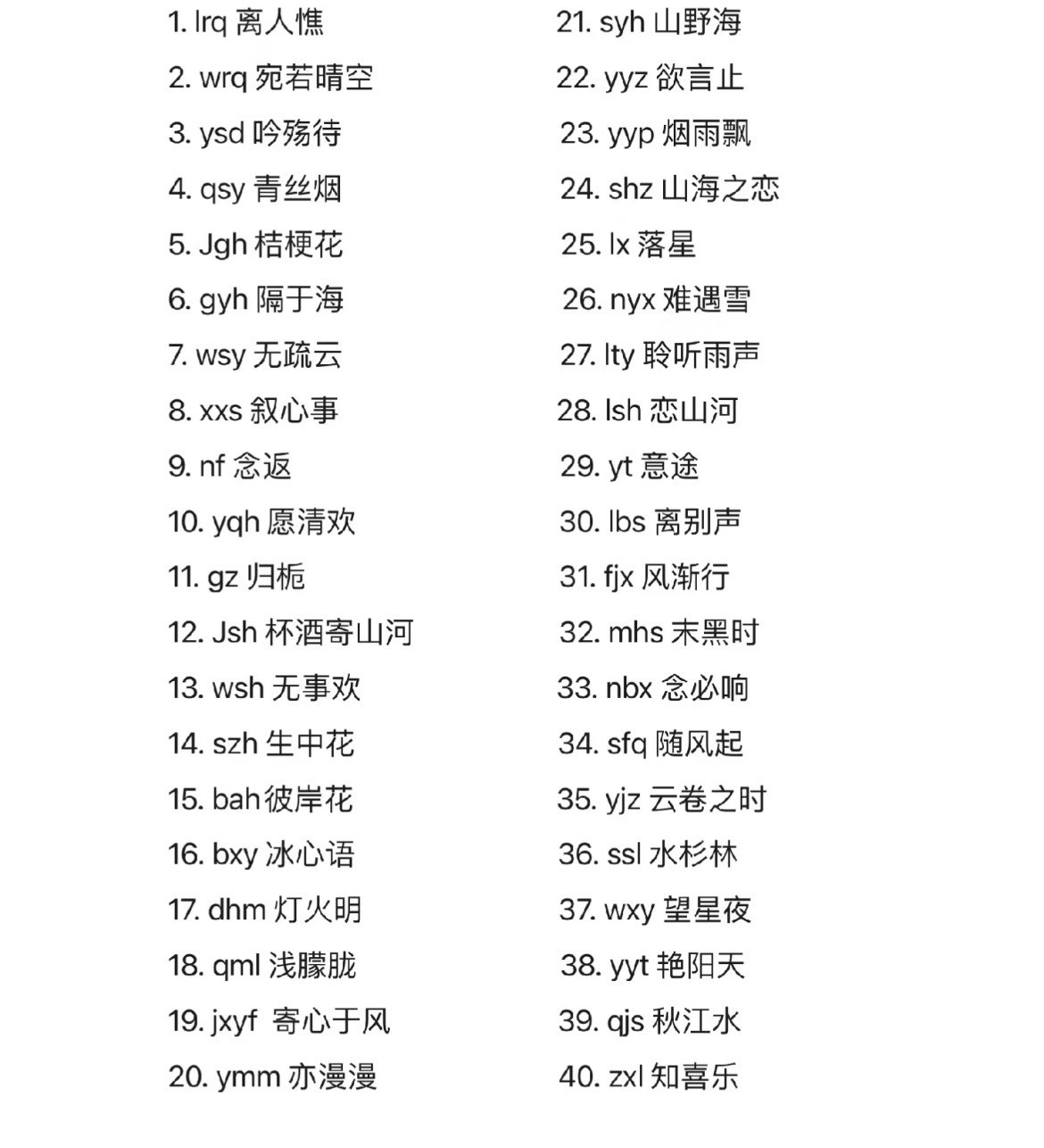 1. lrq 离人憔
2. wrq 宛若晴空
3. ysd 吟殇待
4. qsy 青丝烟
5. Jgh 桔梗花
6. gyh 隔于海
7. wsy 无疏云
8. xxs 叙心事
9. nf 念返
10. yqh 愿清欢
11. gz 归栀
12. Jsh 杯酒寄山河
13. wsh 无事欢
14. szh 生中花
15. bah彼岸花
16. bxy 冰心语
17. dhm 灯火明
18. qml 浅朦胧
19. jxyf 寄心于风
20. ymm 亦漫漫

21. syh 山野海
22. yyz 欲言止
23. yyp 烟雨飘
24. shz 山海之恋
25. lx 落星
26. nyx 难遇雪
27. lty 聆听雨声
28. lsh 恋山河
29. yt 意途
30. lbs 离别声
31. fjx 风渐行
32. mhs 末黑时
33. nbx 念必响
34. sfq 随风起
35. yjz 云卷之时
36. ssl 水杉林
37. wxy 望星夜
38. yyt 艳阳天
39. qjs 秋江水
40. zxl 知喜乐